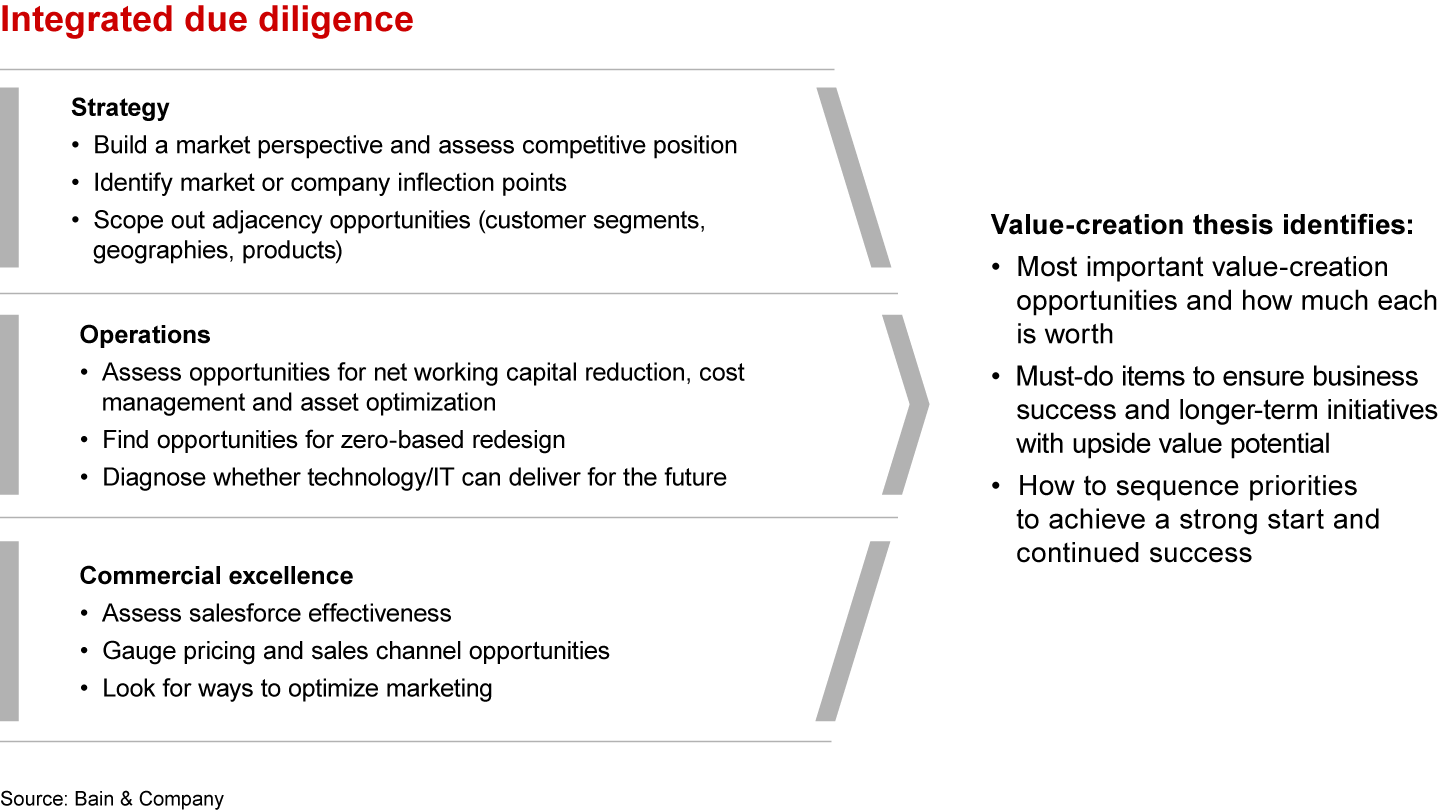 Integrated due diligence

Strategy
• Build a market perspective and assess competitive position
• Identify market or company inflection points
• Scope out adjacency opportunities (customer segments, geographies, products)

Operations
• Assess opportunities for net working capital reduction, cost management and asset optimization
• Find opportunities for zero-based redesign
• Diagnose whether technology/IT can deliver for the future

Commercial excellence
• Assess salesforce effectiveness
• Gauge pricing and sales channel opportunities
• Look for ways to optimize marketing

Value-creation thesis identifies:
• Most important value-creation opportunities and how much each is worth
• Must-do items to ensure business success and longer-term initiatives with upside value potential
• How to sequence priorities to achieve a strong start and continued success

Source: Bain & Company